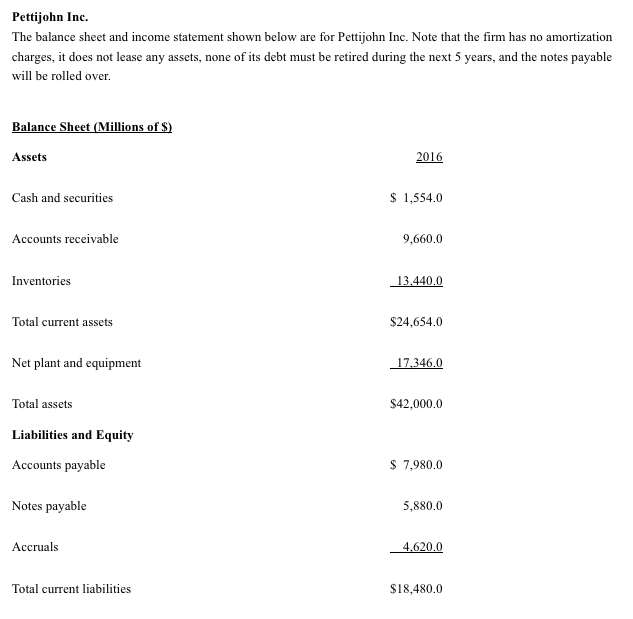 Pettijohn Inc.

The balance sheet and income statement shown below are for Pettijohn Inc. Note that the firm has no amortization charges, it does not lease any assets, none of its debt must be retired during the next 5 years, and the notes payable will be rolled over.

Balance Sheet (Millions of $)

| Assets | 2016 |
|---|---|
| Cash and securities | $ 1,554.0 |
| Accounts receivable | 9,660.0 |
| Inventories | 13,440.0 |
| Total current assets | $24,654.0 |
| Net plant and equipment | 17,346.0 |
| Total assets | $42,000.0 |
| Liabilities and Equity | |
| Accounts payable | $ 7,980.0 |
| Notes payable | 5,880.0 |
| Accruals | 4,620.0 |
| Total current liabilities | $18,480.0 |